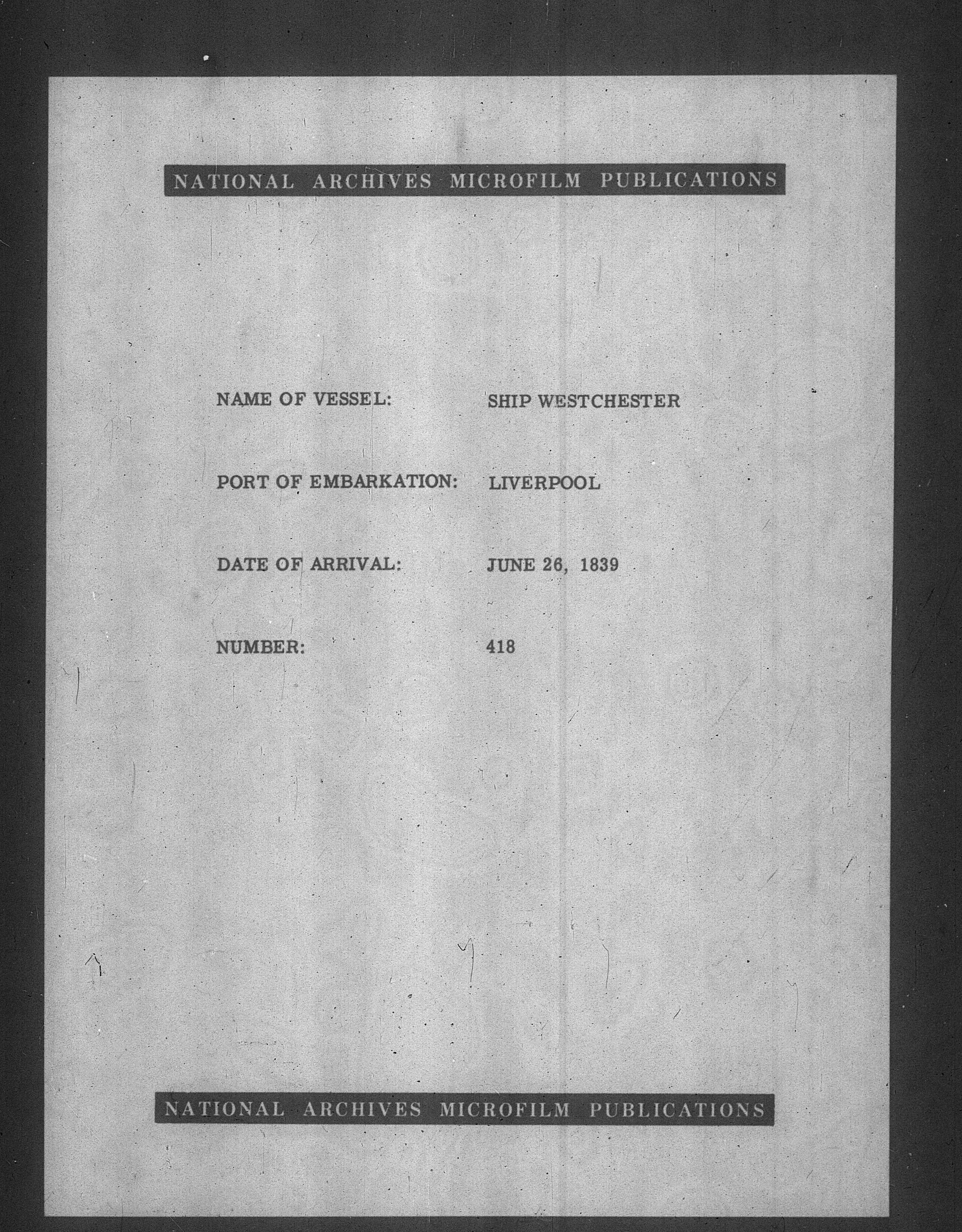 NATIONAL ARCHIVES MICROFILM PUBLICATIONS

NAME OF VESSEL: SHIP WESTCHESTER

PORT OF EMBARKATION: LIVERPOOL

DATE OF ARRIVAL: JUNE 26, 1839

NUMBER: 418

NATIONAL ARCHIVES MICROFILM PUBLICATIONS